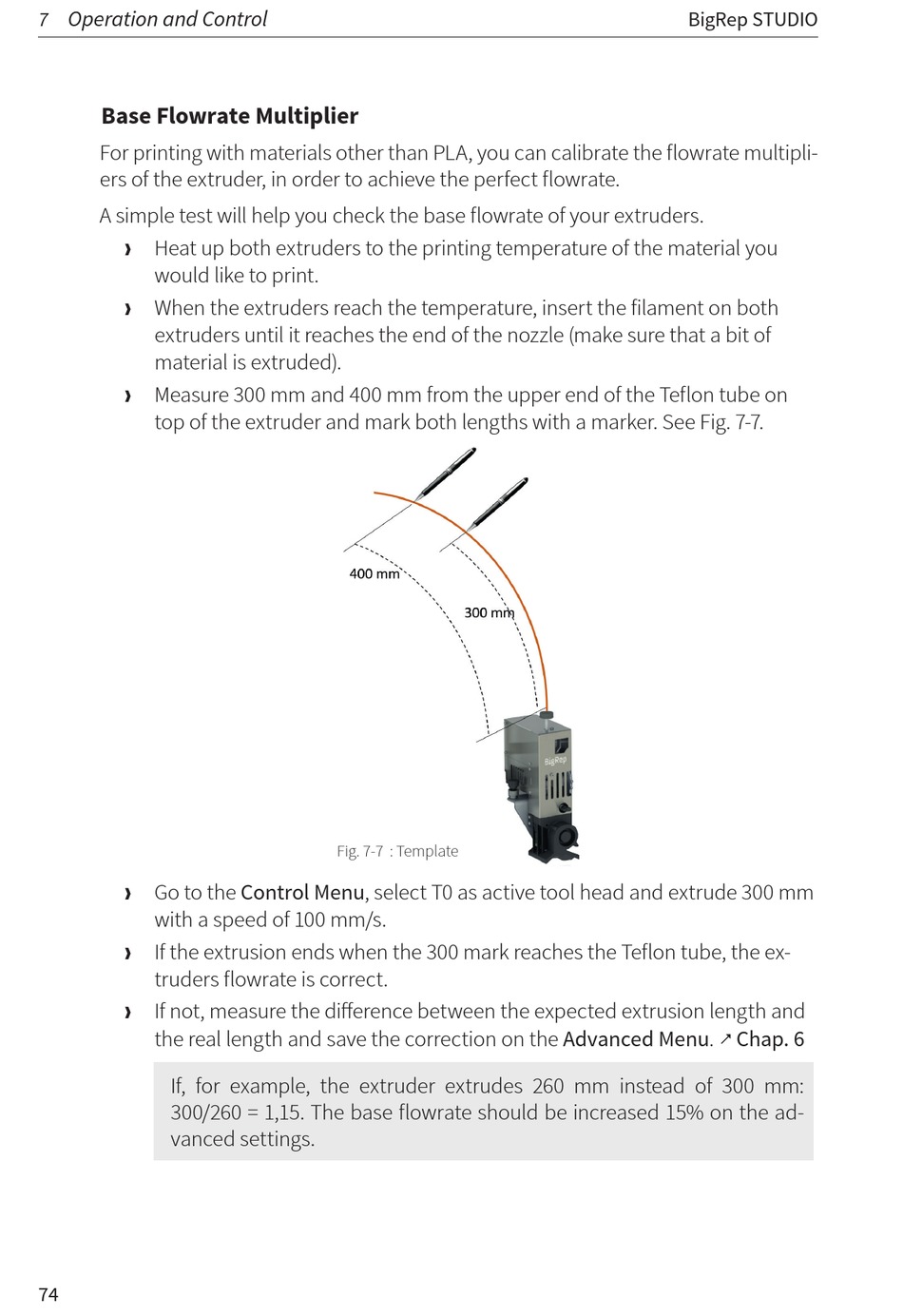 7 Operation and Control BigRep STUDIO

Base Flowrate Multiplier

For printing with materials other than PLA, you can calibrate the flowrate multipliers of the extruder, in order to achieve the perfect flowrate.

A simple test will help you check the base flowrate of your extruders.

› Heat up both extruders to the printing temperature of the material you would like to print.

› When the extruders reach the temperature, insert the filament on both extruders until it reaches the end of the nozzle (make sure that a bit of material is extruded).

› Measure 300 mm and 400 mm from the upper end of the Teflon tube on top of the extruder and mark both lengths with a marker. See Fig. 7-7.

400 mm

300 mm

BigRep

Fig. 7-7 : Template

› Go to the Control Menu, select T0 as active tool head and extrude 300 mm with a speed of 100 mm/s.

› If the extrusion ends when the 300 mark reaches the Teflon tube, the extruders flowrate is correct.

› If not, measure the difference between the expected extrusion length and the real length and save the correction on the Advanced Menu. ↗ Chap. 6

If, for example, the extruder extrudes 260 mm instead of 300 mm: 300/260 = 1,15. The base flowrate should be increased 15% on the advanced settings.

74